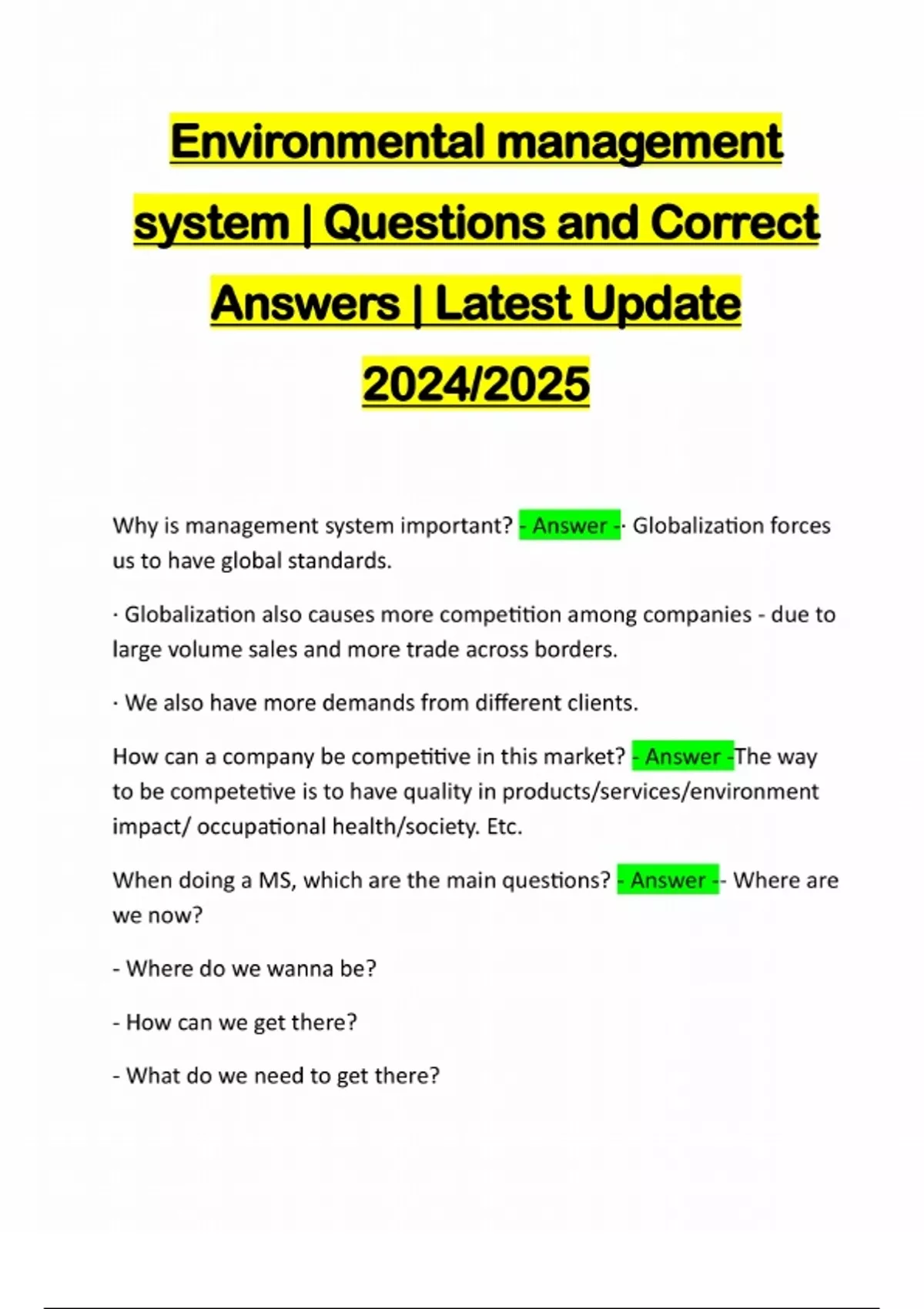 Environmental management system | Questions and Correct Answers | Latest Update 2024/2025

Why is management system important? - Answer -· Globalization forces us to have global standards.

· Globalization also causes more competition among companies - due to large volume sales and more trade across borders.

· We also have more demands from different clients.

How can a company be competitive in this market? - Answer -The way to be competetive is to have quality in products/services/environment impact/ occupational health/society. Etc.

When doing a MS, which are the main questions? - Answer -- Where are we now?

- Where do we wanna be?

- How can we get there?

- What do we need to get there?